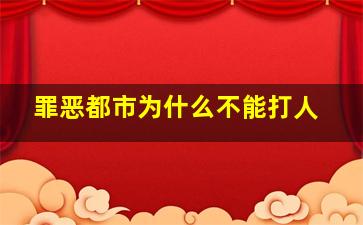 罪恶都市为什么不能打人